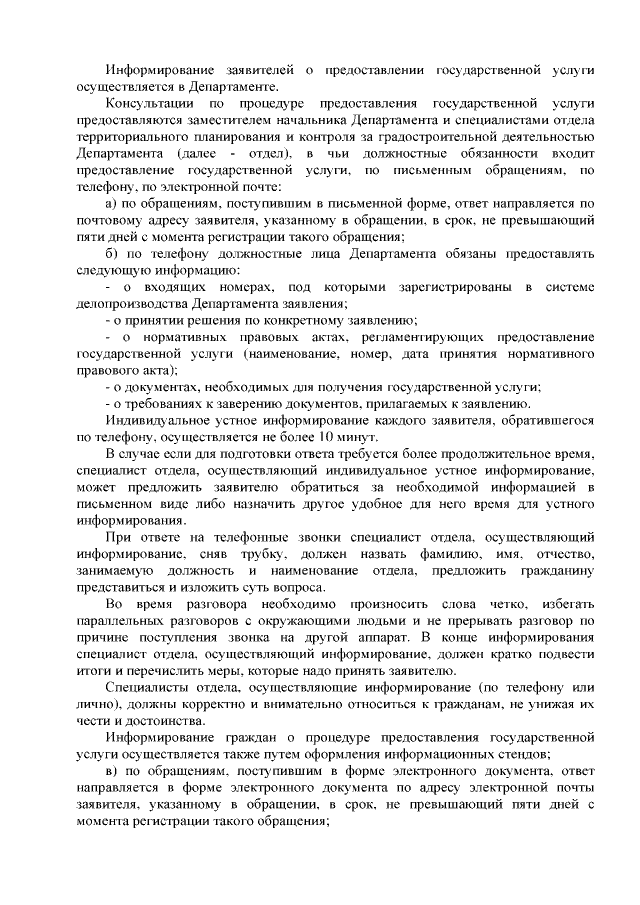 Информирование заявителей о предоставлении государственной услуги осуществляется в Департаменте.

Консультации по процедуре предоставления государственной услуги предоставляются заместителем начальника Департамента и специалистами отдела территориального планирования и контроля за градостроительной деятельностью Департамента (далее - отдел), в чьи должностные обязанности входит предоставление государственной услуги, по письменным обращениям, по телефону, по электронной почте:

а) по обращениям, поступившим в письменной форме, ответ направляется по почтовому адресу заявителя, указанному в обращении, в срок, не превышающий пяти дней с момента регистрации такого обращения;

б) по телефону должностные лица Департамента обязаны предоставлять следующую информацию:

- о входящих номерах, под которыми зарегистрированы в системе делопроизводства Департамента заявления;

- о принятии решения по конкретному заявлению;

- о нормативных правовых актах, регламентирующих предоставление государственной услуги (наименование, номер, дата принятия нормативного правового акта);

- о документах, необходимых для получения государственной услуги;

- о требованиях к заверению документов, прилагаемых к заявлению.

Индивидуальное устное информирование каждого заявителя, обратившегося по телефону, осуществляется не более 10 минут.

В случае если для подготовки ответа требуется более продолжительное время, специалист отдела, осуществляющий индивидуальное устное информирование, может предложить заявителю обратиться за необходимой информацией в письменном виде либо назначить другое удобное для него время для устного информирования.

При ответе на телефонные звонки специалист отдела, осуществляющий информирование, сняв трубку, должен назвать фамилию, имя, отчество, занимаемую должность и наименование отдела, предложить гражданину представиться и изложить суть вопроса.

Во время разговора необходимо произносить слова четко, избегать параллельных разговоров с окружающими людьми и не прерывать разговор по причине поступления звонка на другой аппарат. В конце информирования специалист отдела, осуществляющий информирование, должен кратко подвести итоги и перечислить меры, которые надо принять заявителю.

Специалисты отдела, осуществляющие информирование (по телефону или лично), должны корректно и внимательно относиться к гражданам, не унижая их чести и достоинства.

Информирование граждан о процедуре предоставления государственной услуги осуществляется также путем оформления информационных стендов;

в) по обращениям, поступившим в форме электронного документа, ответ направляется в форме электронного документа по адресу электронной почты заявителя, указанному в обращении, в срок, не превышающий пяти дней с момента регистрации такого обращения;